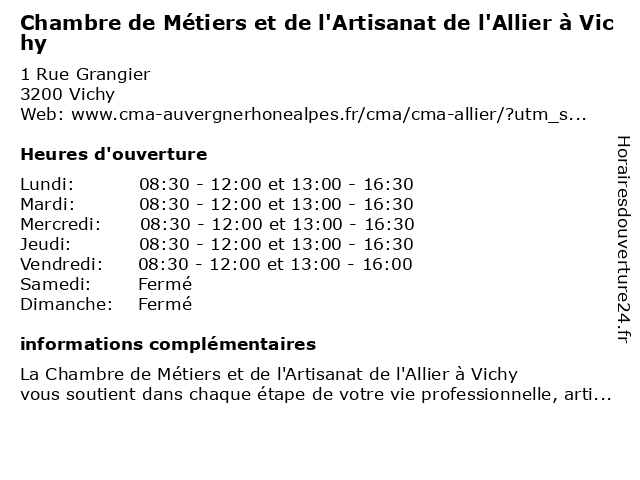 Chambre de Métiers et de l'Artisanat de l'Allier à Vichy

1 Rue Grangier
3200 Vichy
Web: www.cma-auvergnerhonealpes.fr/cma/cma-allier/?utm_s...

Heures d'ouverture

Lundi: 08:30 - 12:00 et 13:00 - 16:30
Mardi: 08:30 - 12:00 et 13:00 - 16:30
Mercredi: 08:30 - 12:00 et 13:00 - 16:30
Jeudi: 08:30 - 12:00 et 13:00 - 16:30
Vendredi: 08:30 - 12:00 et 13:00 - 16:00
Samedi: Fermé
Dimanche: Fermé

informations complémentaires

La Chambre de Métiers et de l'Artisanat de l'Allier à Vichy
vous soutient dans chaque étape de votre vie professionnelle, arti...

Horairesdouverture24.fr